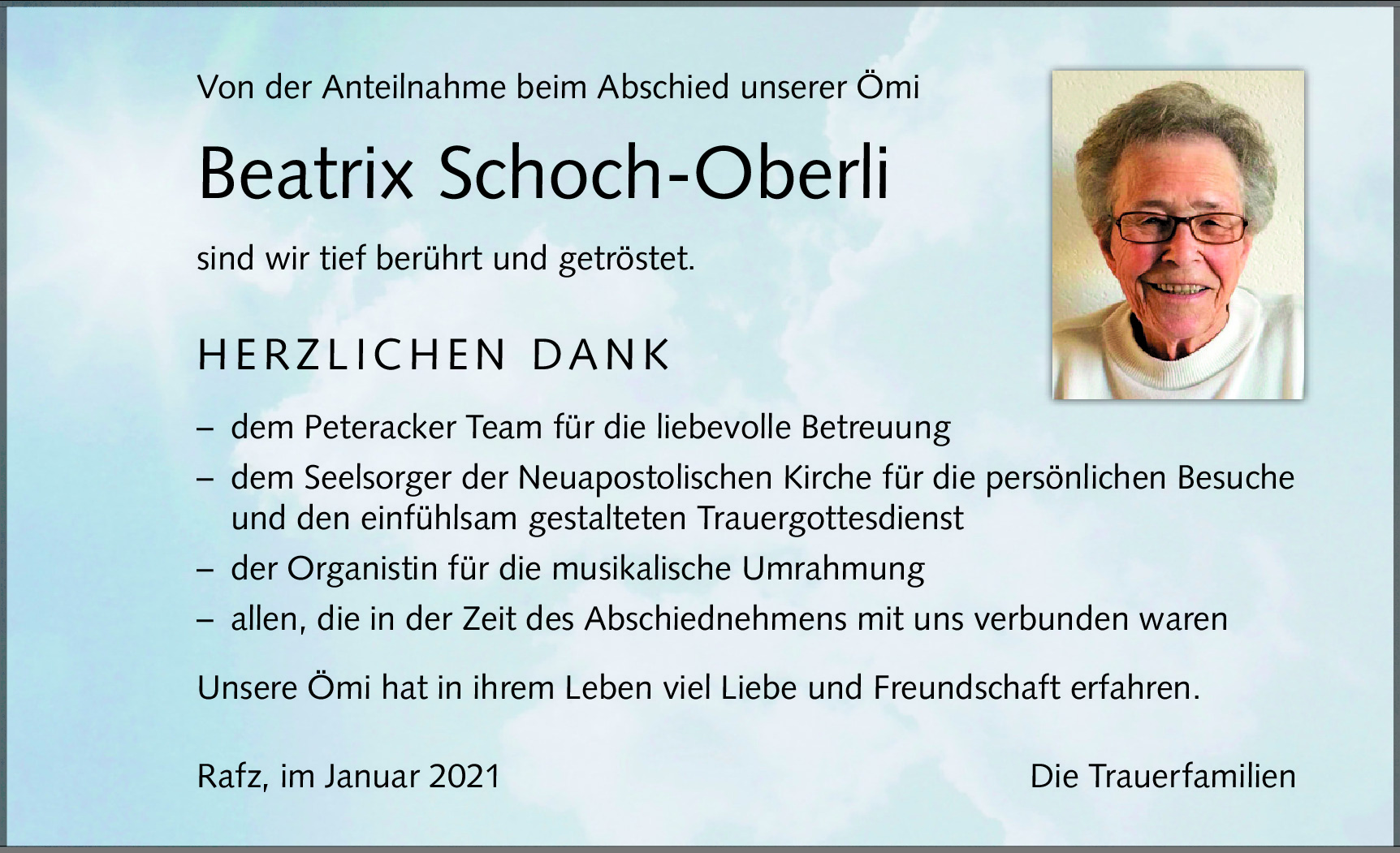 Von der Anteilnahme beim Abschied unserer Ömi

Beatrix Schoch-Oberli

sind wir tief berührt und getröstet.

HERZLICHEN DANK

– dem Peteracker Team für die liebevolle Betreuung
– dem Seelsorger der Neuapostolischen Kirche für die persönlichen Besuche und den einfühlsam gestalteten Trauergottesdienst
– der Organistin für die musikalische Umrahmung
– allen, die in der Zeit des Abschiednehmens mit uns verbunden waren

Unsere Ömi hat in ihrem Leben viel Liebe und Freundschaft erfahren.

Rafz, im Januar 2021

Die Trauerfamilien